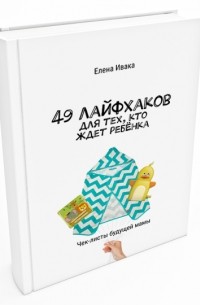 Елена Ивака

49 ЛАЙФХАКОВ ДЛЯ ТЕХ, КТО ЖДЕТ РЕБЁНКА

Чек-листы будущей мамы